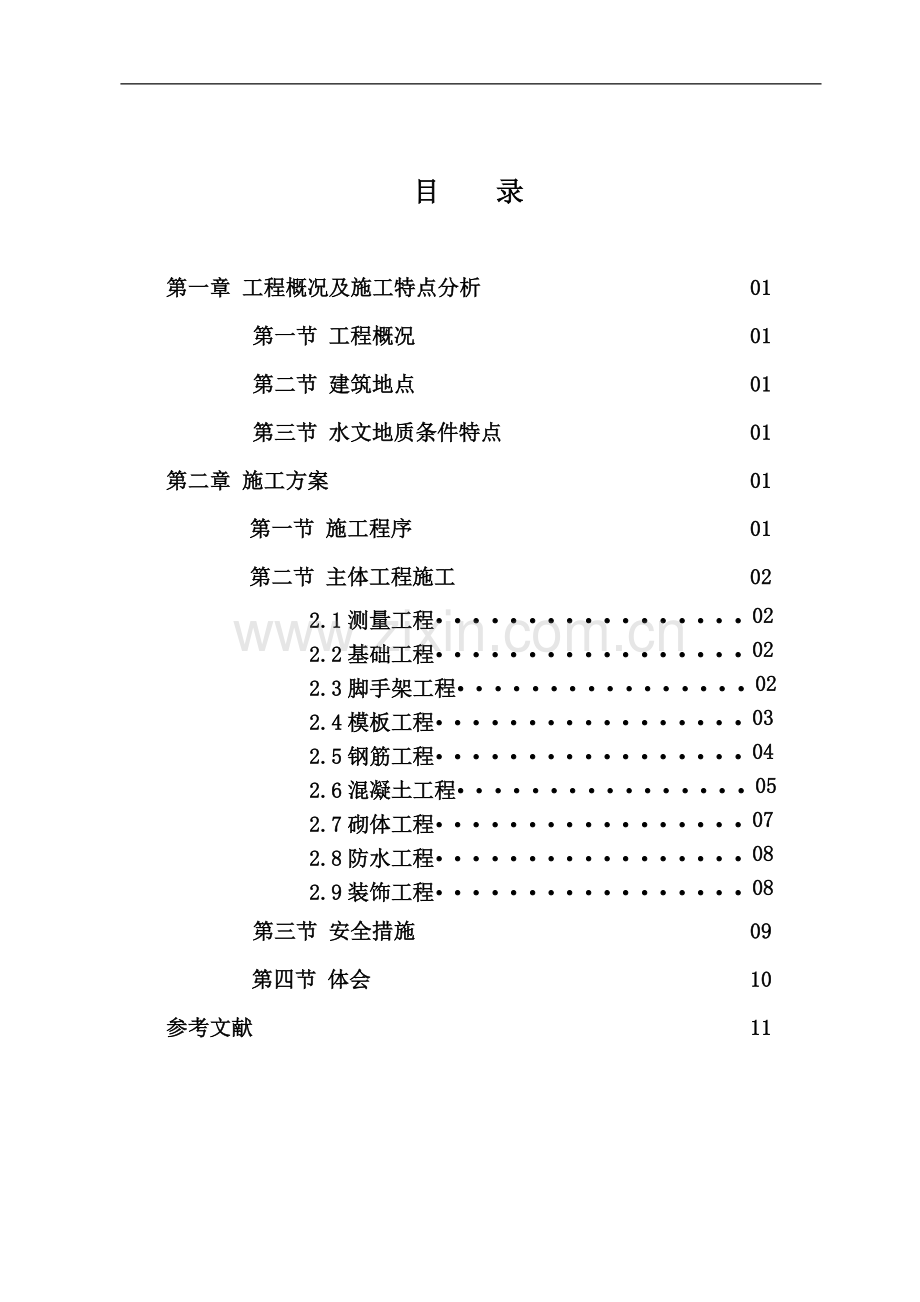 目　　录

第一章 工程概况及施工特点分析　01

第一节 工程概况　01

第二节 建筑地点　01

第三节 水文地质条件特点　01

第二章 施工方案　01

第一节 施工程序　01

第二节 主体工程施工　02

2.1 测量工程•••••••••••••••• 02

2.2 基础工程•••••••••••••••• 02

2.3 脚手架工程••••••••••••••• 02

2.4 模板工程•••••••••••••••• 03

2.5 钢筋工程•••••••••••••••• 04

2.6 混凝土工程••••••••••••••• 05

2.7 砌体工程•••••••••••••••• 07

2.8 防水工程•••••••••••••••• 08

2.9 装饰工程•••••••••••••••• 08

第三节 安全措施　09

第四节 体会　10

参考文献　11

www.zixin.com.cn